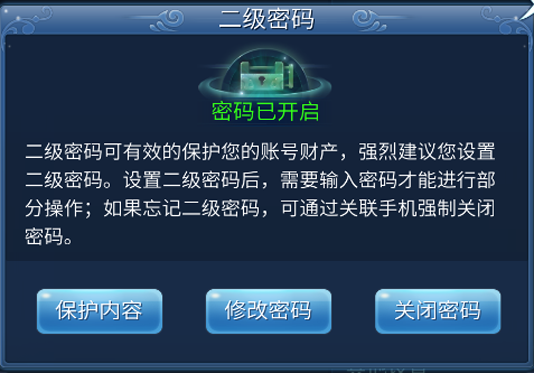 二级密码

密码已开启

二级密码可有效的保护您的账号财产，强烈建议您设置二级密码。设置二级密码后，需要输入密码才能进行部分操作；如果忘记二级密码，可通过关联手机强制关闭密码。

保护内容

修改密码

关闭密码